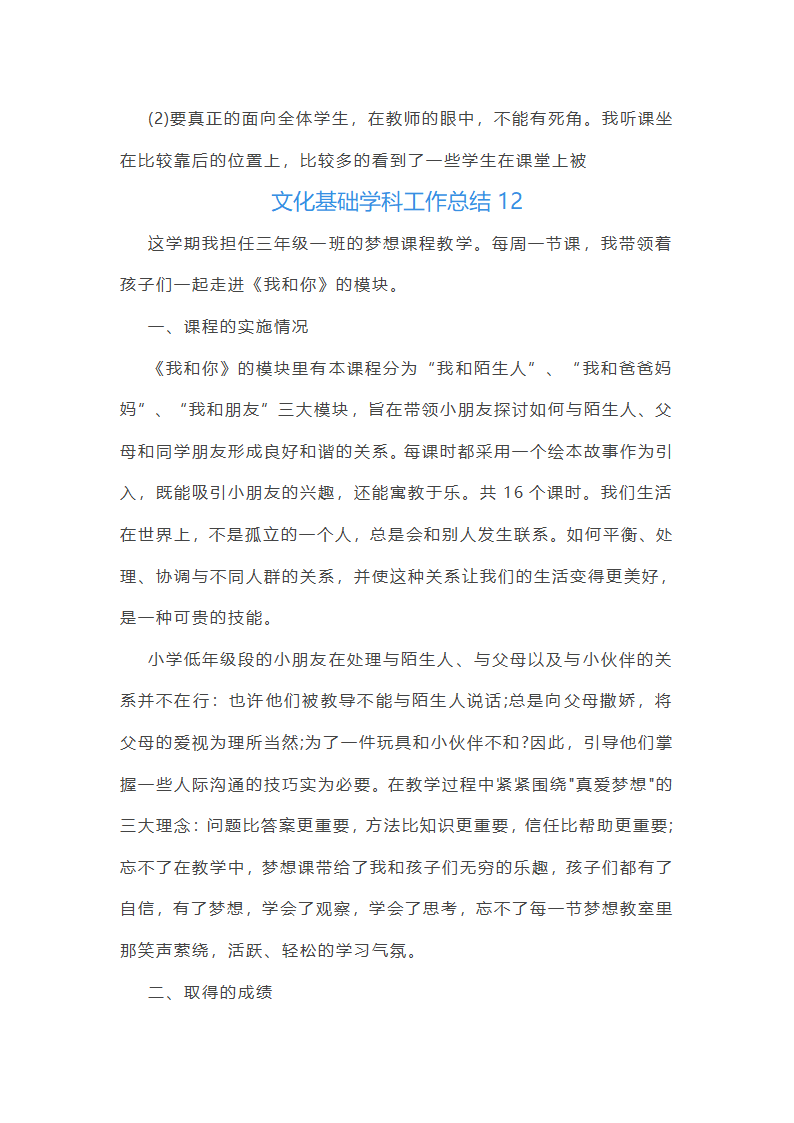 (2)要真正的面向全体学生，在教师的眼中，不能有死角。我听课坐在比较靠后的位置上，比较多的看到了一些学生在课堂上被

文化基础学科工作总结 12

这学期我担任三年级一班的梦想课程教学。每周一节课，我带领着孩子们一起走进《我和你》的模块。

一、课程的实施情况

《我和你》的模块里有本课程分为“我和陌生人”、“我和爸爸妈妈”、“我和朋友”三大模块，旨在带领小朋友探讨如何与陌生人、父母和同学朋友形成良好和谐的关系。每课时都采用一个绘本故事作为引入，既能吸引小朋友的兴趣，还能寓教于乐。共 16 个课时。我们生活在世界上，不是孤立的一个人，总是会和别人发生联系。如何平衡、处理、协调与不同人群的关系，并使这种关系让我们的生活变得更美好，是一种可贵的技能。

小学低年级段的小朋友在处理与陌生人、与父母以及与小伙伴的关系并不在行：也许他们被教导不能与陌生人说话;总是向父母撒娇，将父母的爱视为理所当然;为了一件玩具和小伙伴不和?因此，引导他们掌握一些人际沟通的技巧实为必要。在教学过程中紧紧围绕"真爱梦想"的三大理念：问题比答案更重要，方法比知识更重要，信任比帮助更重要;忘不了在教学中，梦想课带给了我和孩子们无穷的乐趣，孩子们都有了自信，有了梦想，学会了观察，学会了思考，忘不了每一节梦想教室里那笑声萦绕，活跃、轻松的学习气氛。

二、取得的成绩